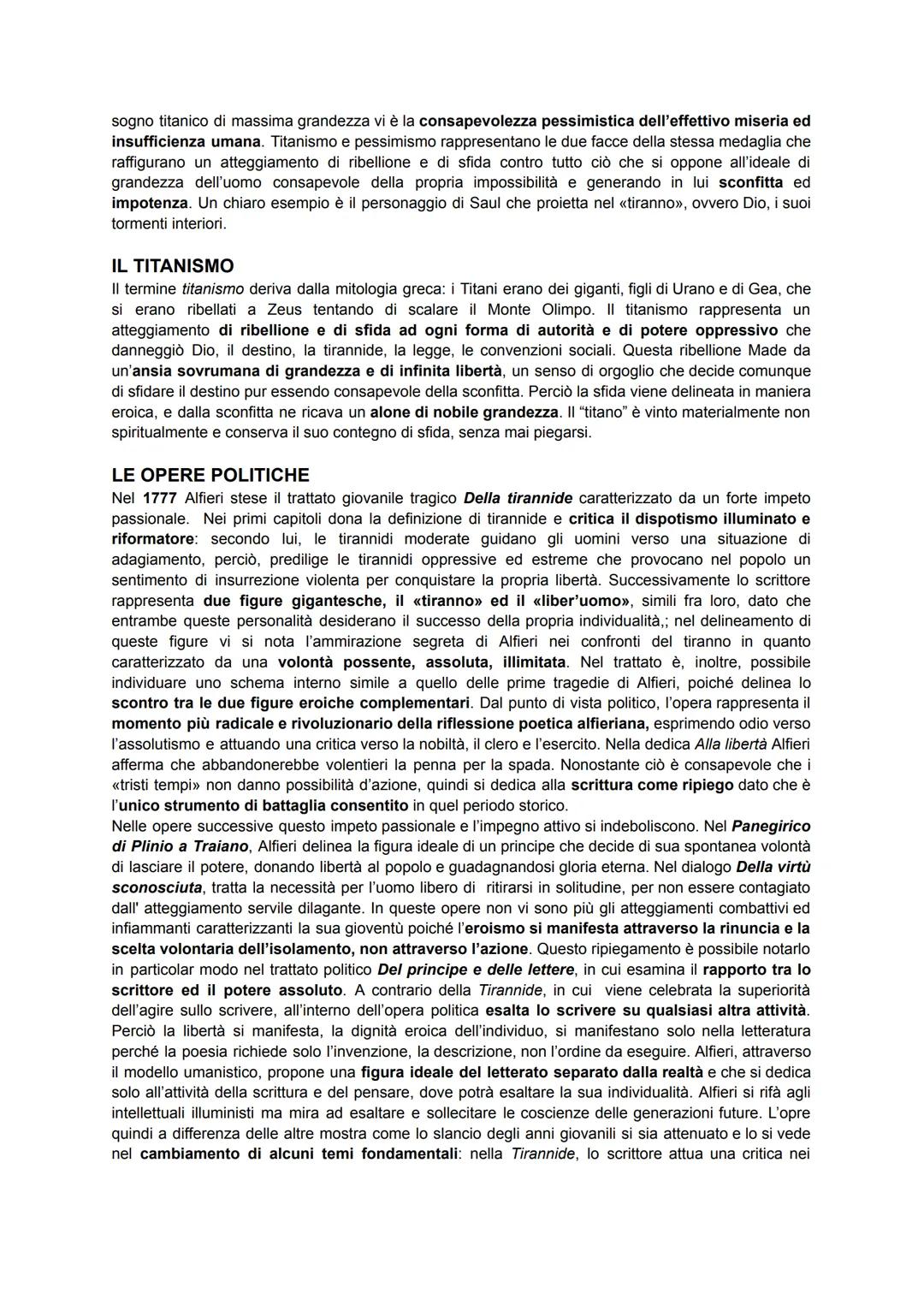 sogno titanico di massima grandezza vi è la consapevolezza pessimistica dell'effettivo miseria ed insufficienza umana. Titanismo e pessimismo rappresentano le due facce della stessa medaglia che raffigurano un atteggiamento di ribellione e di sfida contro tutto ciò che si oppone all'ideale di grandezza dell'uomo consapevole della propria impossibilità e generando in lui sconfitta ed impotenza. Un chiaro esempio è il personaggio di Saul che proietta nel «tiranno», ovvero Dio, i suoi tormenti interiori.

IL TITANISMO
Il termine titanismo deriva dalla mitologia greca: i Titani erano dei giganti, figli di Urano e di Gea, che si erano ribellati a Zeus tentando di scalare il Monte Olimpo. Il titanismo rappresenta un atteggiamento di ribellione e di sfida ad ogni forma di autorità e di potere oppressivo che danneggiò Dio, il destino, la tirannide, la legge, le convenzioni sociali. Questa ribellione Made da un'ansia sovrumana di grandezza e di infinita libertà, un senso di orgoglio che decide comunque di sfidare il destino pur essendo consapevole della sconfitta. Perciò la sfida viene delineata in maniera eroica, e dalla sconfitta ne ricava un alone di nobile grandezza. Il "titano" è vinto materialmente non spiritualmente e conserva il suo contegno di sfida, senza mai piegarsi.

LE OPERE POLITICHE
Nel 1777 Alfieri stese il trattato giovanile tragico Della tirannide caratterizzato da un forte impeto passionale. Nei primi capitoli dona la definizione di tirannide e critica il dispotismo illuminato e riformatore: secondo lui, le tirannidi moderate guidano gli uomini verso una situazione di adagiamento, perciò, predilige le tirannidi oppressive ed estreme che provocano nel popolo un sentimento di insurrezione violenta per conquistare la propria libertà. Successivamente lo scrittore rappresenta due figure gigantesche, il «tiranno» ed il «liber'uomo», simili fra loro, dato che entrambe queste personalità desiderano il successo della propria individualità,; nel delineamento di queste figure vi si nota l'ammirazione segreta di Alfieri nei confronti del tiranno in quanto caratterizzato da una volontà possente, assoluta, illimitata. Nel trattato è, inoltre, possibile individuare uno schema interno simile a quello delle prime tragedie di Alfieri, poiché delinea lo scontro tra le due figure eroiche complementari. Dal punto di vista politico, l'opera rappresenta il momento più radicale e rivoluzionario della riflessione poetica alfieriana, esprimendo odio verso l'assolutismo e attuando una critica verso la nobiltà, il clero e l'esercito. Nella dedica Alla libertà Alfieri afferma che abbandonerebbe volentieri la penna per la spada. Nonostante ciò è consapevole che i «tristi tempi» non danno possibilità d'azione, quindi si dedica alla scrittura come ripiego dato che è l'unico strumento di battaglia consentito in quel periodo storico.
Nelle opere successive questo impeto passionale e l'impegno attivo si indeboliscono. Nel Panegirico di Plinio a Traiano, Alfieri delinea la figura ideale di un principe che decide di sua spontanea volontà di lasciare il potere, donando libertà al popolo e guadagnandosi gloria eterna. Nel dialogo Della virtù sconosciuta, tratta la necessità per l'uomo libero di ritirarsi in solitudine, per non essere contagiato dall' atteggiamento servile dilagante. In queste opere non vi sono più gli atteggiamenti combattivi ed infiammanti caratterizzanti la sua gioventù poiché l'eroismo si manifesta attraverso la rinuncia e la scelta volontaria dell'isolamento, non attraverso l'azione. Questo ripiegamento è possibile notarlo in particolar modo nel trattato politico Del principe e delle lettere, in cui esamina il rapporto tra lo scrittore ed il potere assoluto. A contrario della Tirannide, in cui viene celebrata la superiorità dell'agire sullo scrivere, all'interno dell'opera politica esalta lo scrivere su qualsiasi altra attività. Perciò la libertà si manifesta, la dignità eroica dell'individuo, si manifestano solo nella letteratura perché la poesia richiede solo l'invenzione, la descrizione, non l'ordine da eseguire. Alfieri, attraverso il modello umanistico, propone una figura ideale del letterato separato dalla realtà e che si dedica solo all'attività della scrittura e del pensare, dove potrà esaltare la sua individualità. Alfieri si rifà agli intellettuali illuministi ma mira ad esaltare e sollecitare le coscienze delle generazioni future. L'opre quindi a differenza delle altre mostra come lo slancio degli anni giovanili si sia attenuato e lo si vede nel cambiamento di alcuni temi fondamentali: nella Tirannide, lo scrittore attua una critica nei